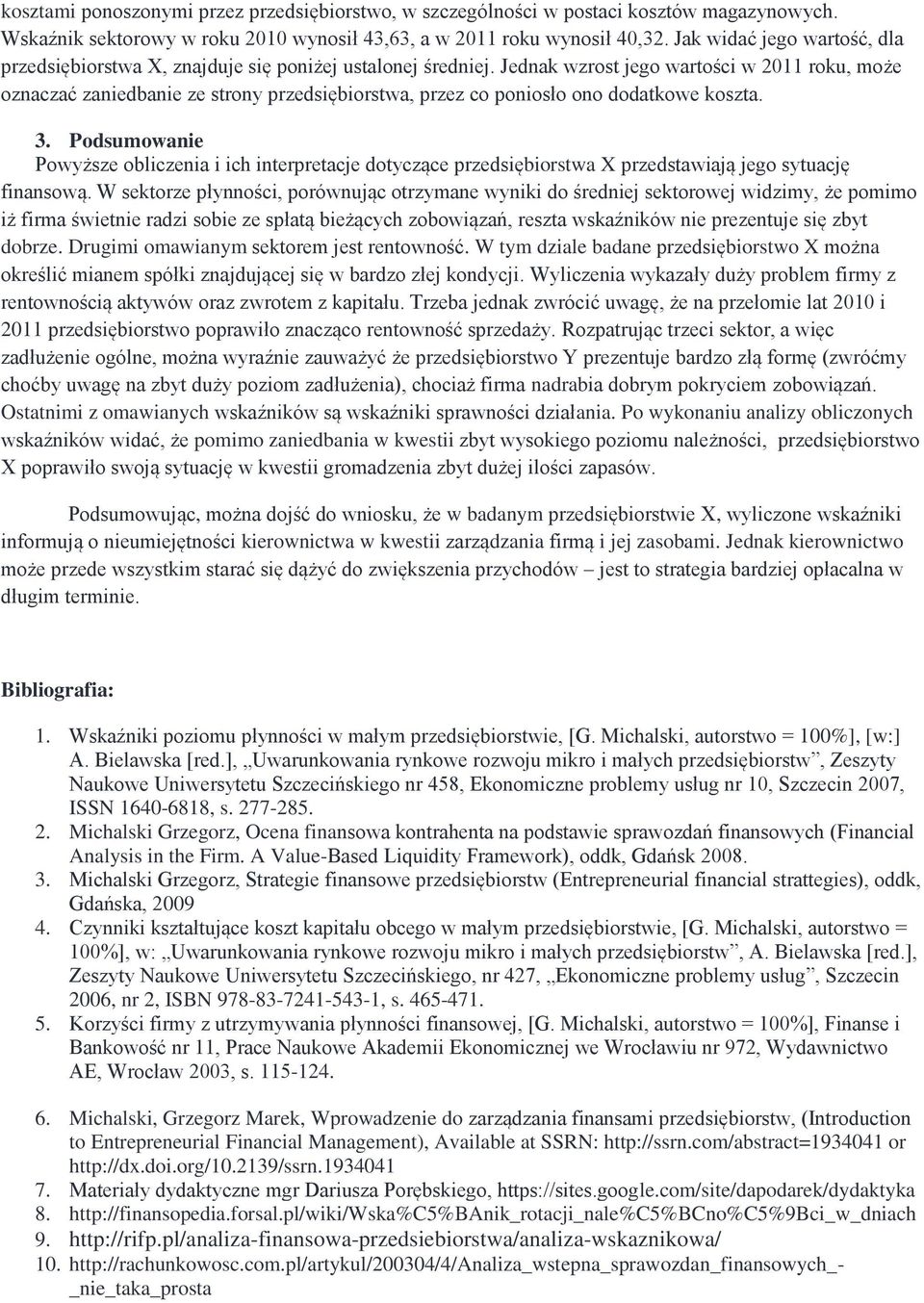 kosztami ponoszonymi przez przedsiębiorstwo, w szczególności w postaci kosztów magazynowych. Wskaźnik sektorowy w roku 2010 wynosił 43,63, a w 2011 roku wynosił 40,32. Jak widać jego wartość, dla przedsiębiorstwa X, znajduje się poniżej ustalonej średniej. Jednak wzrost jego wartości w 2011 roku, może oznaczać zaniedbanie ze strony przedsiębiorstwa, przez co poniosło ono dodatkowe koszta.

3. Podsumowanie
Powyższe obliczenia i ich interpretacje dotyczące przedsiębiorstwa X przedstawiają jego sytuację finansową. W sektorze płynności, porównując otrzymane wyniki do średniej sektorowej widzimy, że pomimo iż firma świetnie radzi sobie ze spłatą bieżących zobowiązań, reszta wskaźników nie prezentuje się zbyt dobrze. Drugimi omawianym sektorem jest rentowność. W tym dziale badane przedsiębiorstwo X można określić mianem spółki znajdującej się w bardzo złej kondycji. Wyliczenia wykazały duży problem firmy z rentownością aktywów oraz zwrotem z kapitału. Trzeba jednak zwrócić uwagę, że na przełomie lat 2010 i 2011 przedsiębiorstwo poprawiło znacząco rentowność sprzedaży. Rozpatrując trzeci sektor, a więc zadłużenie ogólne, można wyraźnie zauważyć że przedsiębiorstwo Y prezentuje bardzo złą formę (zwróćmy choćby uwagę na zbyt duży poziom zadłużenia), chociaż firma nadrabia dobrym pokryciem zobowiązań. Ostatnimi z omawianych wskaźników są wskaźniki sprawności działania. Po wykonaniu analizy obliczonych wskaźników widać, że pomimo zaniedbania w kwestii zbyt wysokiego poziomu należności, przedsiębiorstwo X poprawiło swoją sytuację w kwestii gromadzenia zbyt dużej ilości zapasów.

Podsumowując, można dojść do wniosku, że w badanym przedsiębiorstwie X, wyliczone wskaźniki informują o nieumiejętności kierownictwa w kwestii zarządzania firmą i jej zasobami. Jednak kierownictwo może przede wszystkim starać się dążyć do zwiększenia przychodów – jest to strategia bardziej opłacalna w długim terminie.

Bibliografia:

1. Wskaźniki poziomu płynności w małym przedsiębiorstwie, [G. Michalski, autorstwo = 100%], [w:] A. Bielawska [red.], „Uwarunkowania rynkowe rozwoju mikro i małych przedsiębiorstw”, Zeszyty Naukowe Uniwersytetu Szczecińskiego nr 458, Ekonomiczne problemy usług nr 10, Szczecin 2007, ISSN 1640-6818, s. 277-285.
2. Michalski Grzegorz, Ocena finansowa kontrahenta na podstawie sprawozdań finansowych (Financial Analysis in the Firm. A Value-Based Liquidity Framework), oddk, Gdańsk 2008.
3. Michalski Grzegorz, Strategie finansowe przedsiębiorstw (Entrepreneurial financial strattegies), oddk, Gdańska, 2009
4. Czynniki kształtujące koszt kapitału obcego w małym przedsiębiorstwie, [G. Michalski, autorstwo = 100%], w: „Uwarunkowania rynkowe rozwoju mikro i małych przedsiębiorstw”, A. Bielawska [red.], Zeszyty Naukowe Uniwersytetu Szczecińskiego, nr 427, „Ekonomiczne problemy usług”, Szczecin 2006, nr 2, ISBN 978-83-7241-543-1, s. 465-471.
5. Korzyści firmy z utrzymywania płynności finansowej, [G. Michalski, autorstwo = 100%], Finanse i Bankowość nr 11, Prace Naukowe Akademii Ekonomicznej we Wrocławiu nr 972, Wydawnictwo AE, Wrocław 2003, s. 115-124.

6. Michalski, Grzegorz Marek, Wprowadzenie do zarządzania finansami przedsiębiorstw, (Introduction to Entrepreneurial Financial Management), Available at SSRN: http://ssrn.com/abstract=1934041 or http://dx.doi.org/10.2139/ssrn.1934041
7. Materiały dydaktyczne mgr Dariusza Porębskiego, https://sites.google.com/site/dapodarek/dydaktyka
8. http://finansopedia.forsal.pl/wiki/Wska%C5%BAnik_rotacji_nale%C5%BCno%C5%9Bci_w_dniach
9. http://rifp.pl/analiza-finansowa-przedsiebiorstwa/analiza-wskaznikowa/
10. http://rachunkowosc.com.pl/artykul/200304/4/Analiza_wstepna_sprawozdan_finansowych_-_nie_taka_prosta